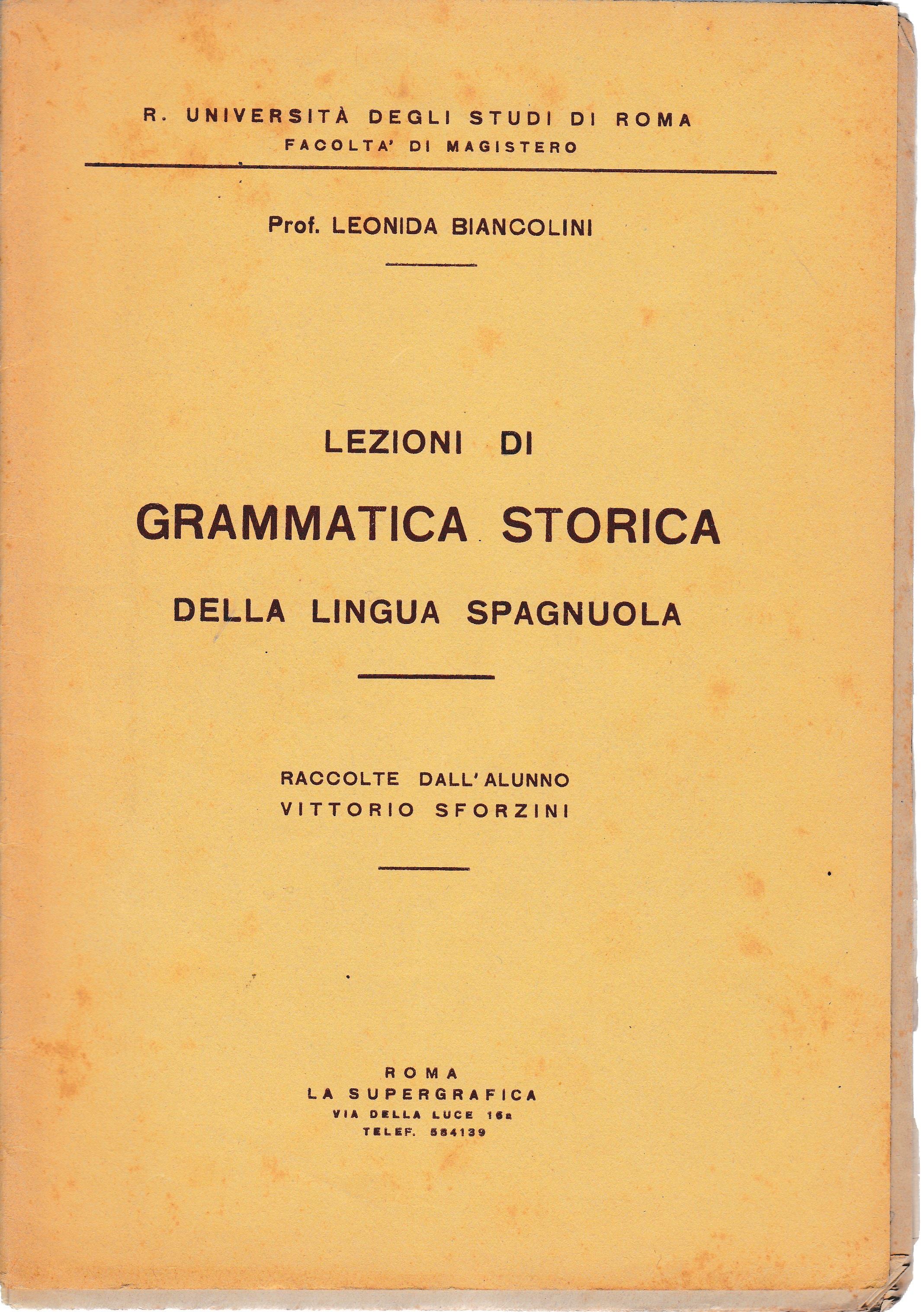 R. UNIVERSITÀ DEGLI STUDI DI ROMA
FACOLTA' DI MAGISTERO

Prof. LEONIDA BIANCOLINI

LEZIONI DI
GRAMMATICA STORICA
DELLA LINGUA SPAGNUOLA

RACCOLTE DALL'ALUNNO
VITTORIO SFORZINI

ROMA
LA SUPERGRAFICA
VIA DELLA LUCE 16a
TELEF. 584139